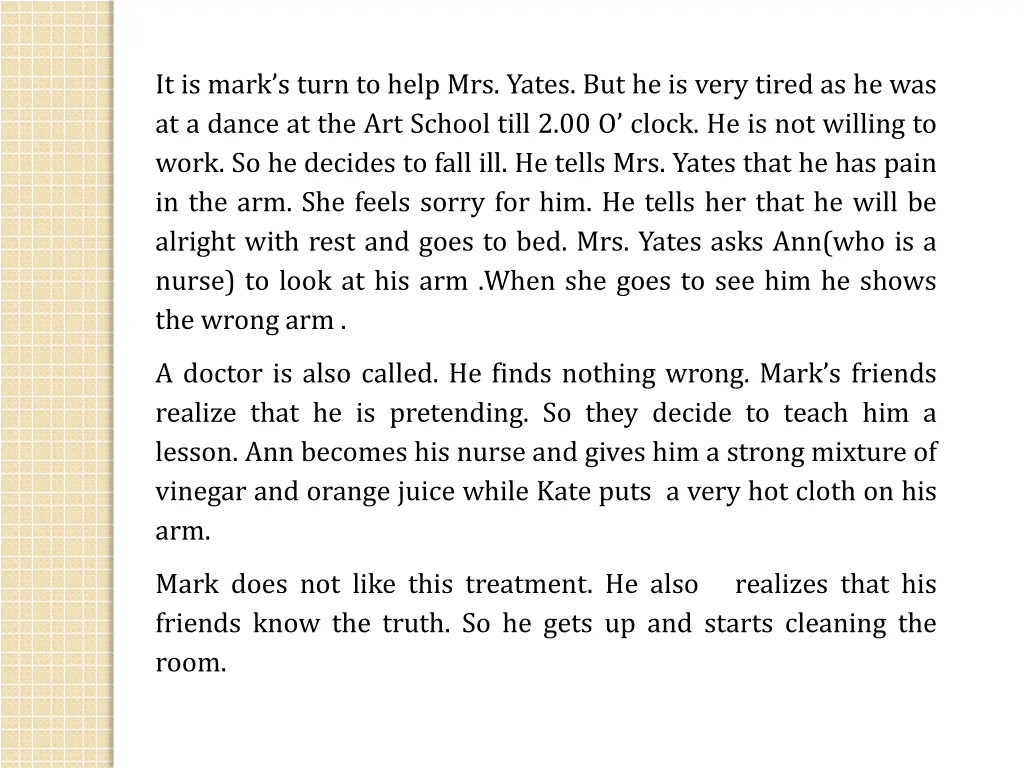 It is mark’s turn to help Mrs. Yates. But he is very tired as he was at a dance at the Art School till 2.00 O’ clock. He is not willing to work. So he decides to fall ill. He tells Mrs. Yates that he has pain in the arm. She feels sorry for him. He tells her that he will be alright with rest and goes to bed. Mrs. Yates asks Ann(who is a nurse) to look at his arm .When she goes to see him he shows the wrong arm .

A doctor is also called. He finds nothing wrong. Mark’s friends realize that he is pretending. So they decide to teach him a lesson. Ann becomes his nurse and gives him a strong mixture of vinegar and orange juice while Kate puts a very hot cloth on his arm.

Mark does not like this treatment. He also realizes that his friends know the truth. So he gets up and starts cleaning the room.